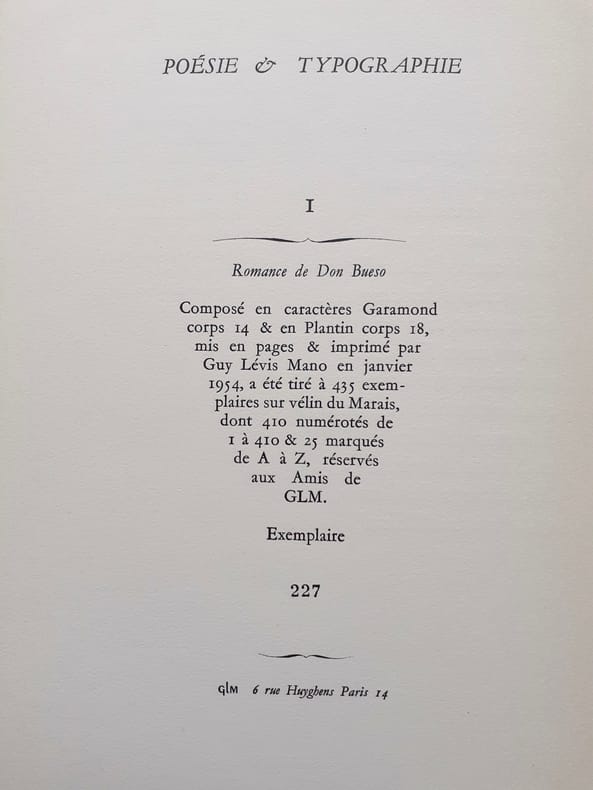 POÉSIE & TYPOGRAPHIE

I

Romance de Don Bueso

Composé en caractères Garamond corps 14 & en Plantin corps 18, mis en pages & imprimé par Guy Lévis Mano en janvier 1954, a été tiré à 435 exemplaires sur vélin du Marais, dont 410 numérotés de 1 à 410 & 25 marqués de A à Z, réservés aux Amis de GLM.

Exemplaire

227

GLM 6 rue Huyghens Paris 14